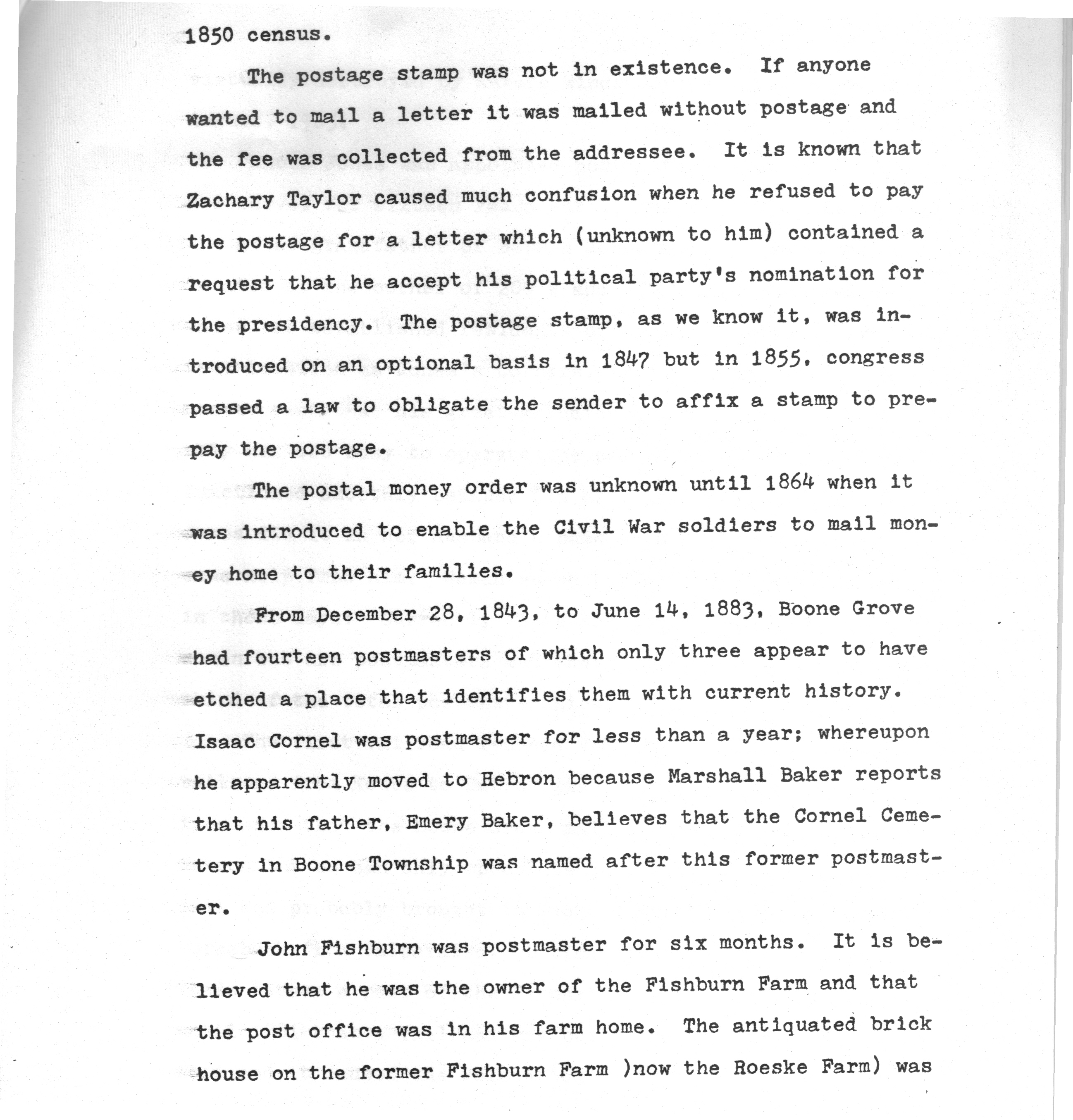 1850 census.

The postage stamp was not in existence. If anyone wanted to mail a letter it was mailed without postage and the fee was collected from the addressee. It is known that Zachary Taylor caused much confusion when he refused to pay the postage for a letter which (unknown to him) contained a request that he accept his political party's nomination for the presidency. The postage stamp, as we know it, was introduced on an optional basis in 1847 but in 1855, congress passed a law to obligate the sender to affix a stamp to prepay the postage.

The postal money order was unknown until 1864 when it was introduced to enable the Civil War soldiers to mail money home to their families.

From December 28, 1843, to June 14, 1883, Boone Grove had fourteen postmasters of which only three appear to have etched a place that identifies them with current history. Isaac Cornel was postmaster for less than a year; whereupon he apparently moved to Hebron because Marshall Baker reports that his father, Emery Baker, believes that the Cornel Cemetery in Boone Township was named after this former postmaster.

John Fishburn was postmaster for six months. It is believed that he was the owner of the Fishburn Farm and that the post office was in his farm home. The antiquated brick house on the former Fishburn Farm )now the Roeske Farm) was